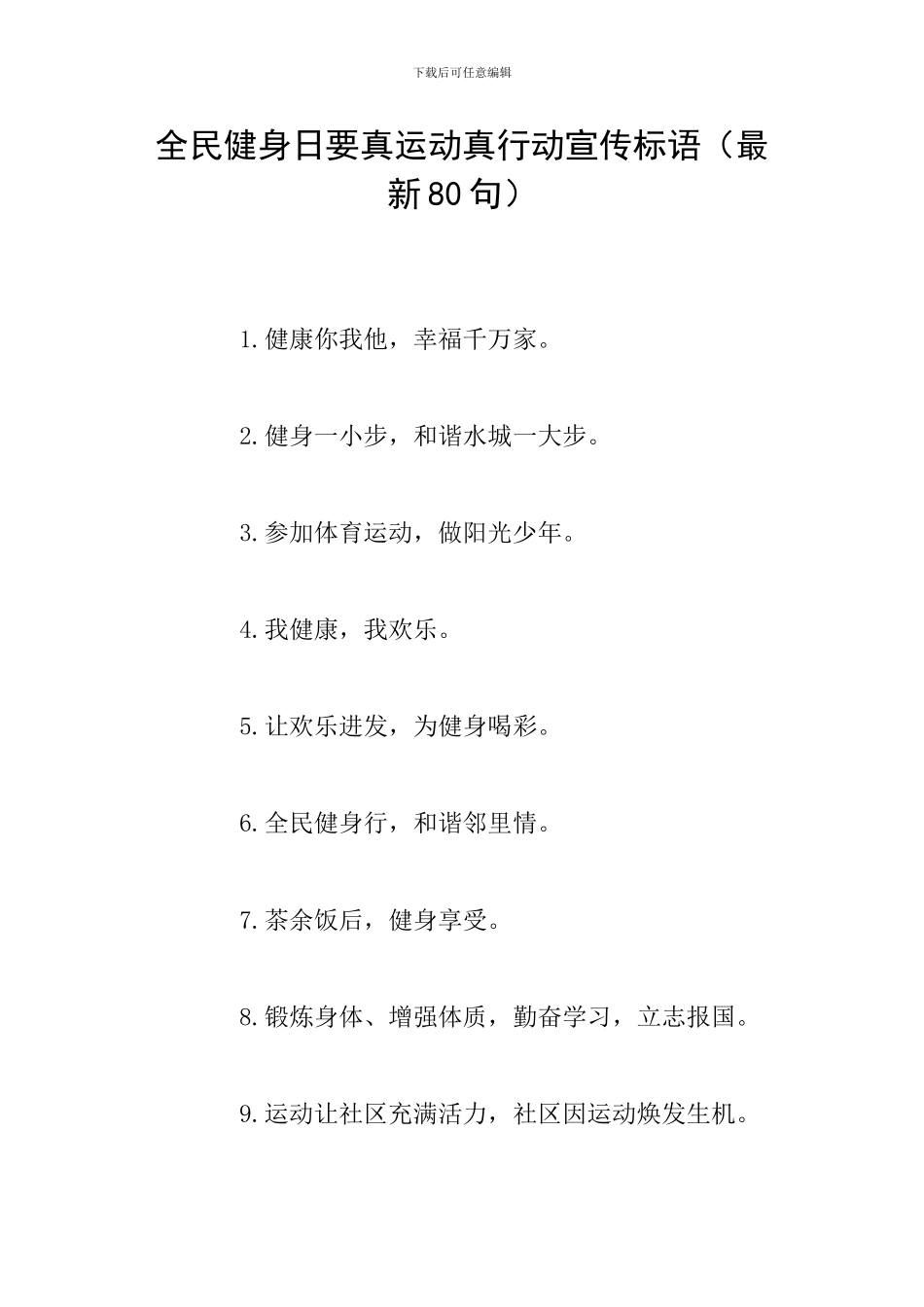 下载后可任意编辑

全民健身日要真运动真行动宣传标语（最新80句）

1.健康你我他，幸福千万家。

2.健身一小步，和谐水城一大步。

3.参加体育运动，做阳光少年。

4.我健康，我欢乐。

5.让欢乐迸发，为健身喝彩。

6.全民健身行，和谐邻里情。

7.茶余饭后，健身享受。

8.锻炼身体、增强体质，勤奋学习，立志报国。

9.运动让社区充满活力，社区因运动焕发生机。